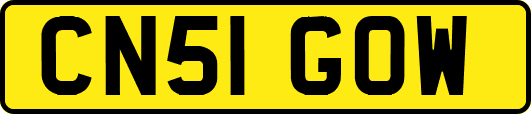 CN51 GOW